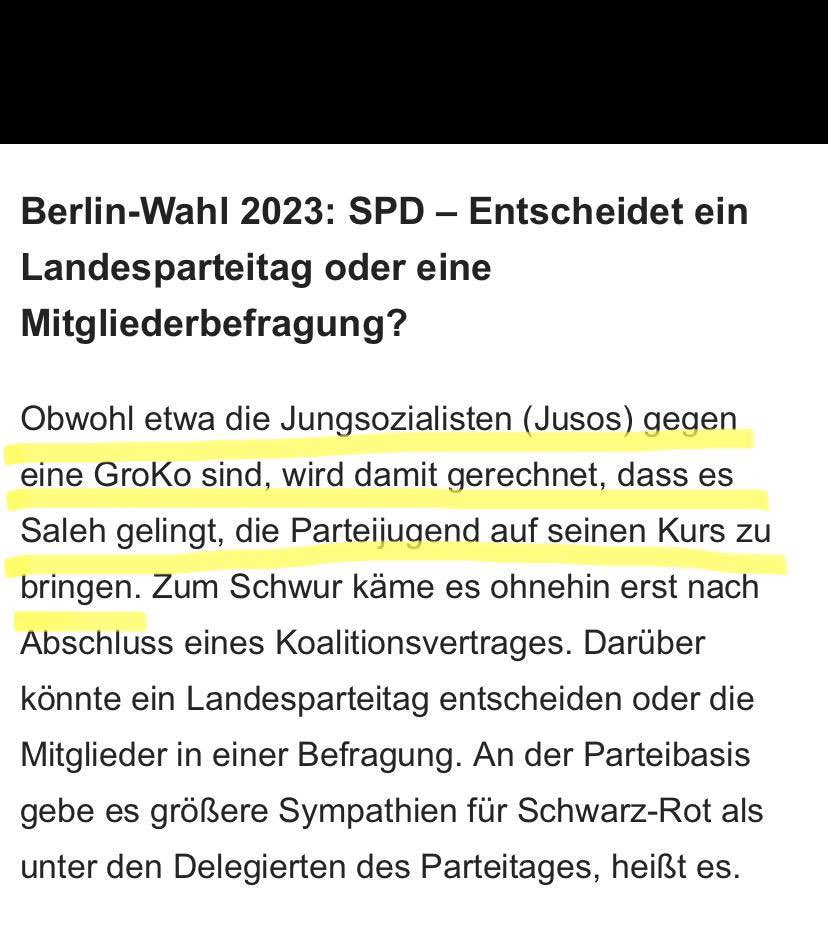 Berlin-Wahl 2023: SPD – Entscheidet ein Landesparteitag oder eine Mitgliederbefragung?

Obwohl etwa die Jungsozialisten (Jusos) gegen eine GroKo sind, wird damit gerechnet, dass es Saleh gelingt, die Parteijugend auf seinen Kurs zu bringen. Zum Schwur käme es ohnehin erst nach Abschluss eines Koalitionsvertrages. Darüber könnte ein Landesparteitag entscheiden oder die Mitglieder in einer Befragung. An der Parteibasis gebe es größere Sympathien für Schwarz-Rot als unter den Delegierten des Parteitages, heißt es.